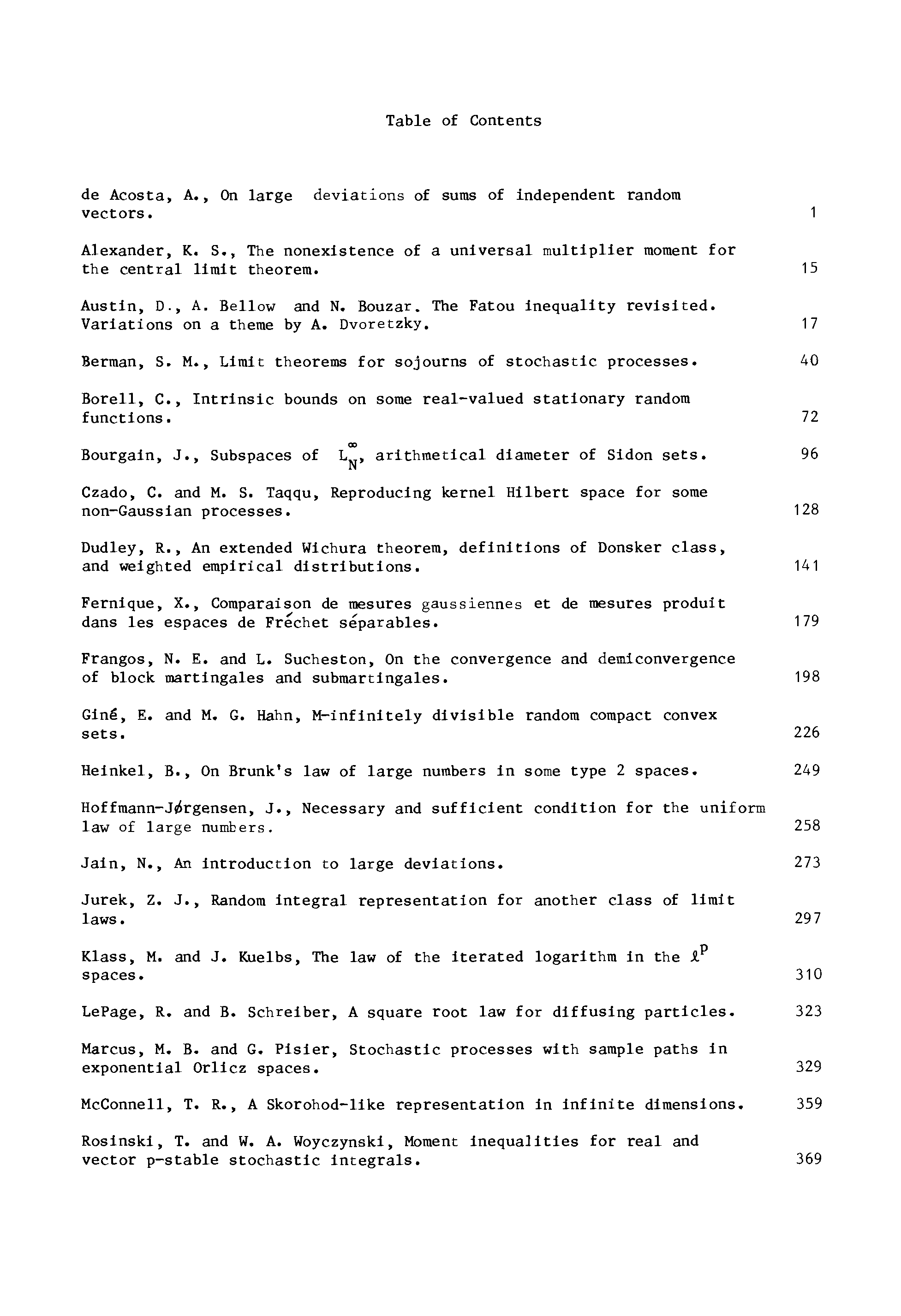 Table of Contents

de Acosta, A., On large deviations of sums of independent random vectors. 1

Alexander, K. S., The nonexistence of a universal multiplier moment for the central limit theorem. 15

Austin, D., A. Bellow and N. Bouzar. The Fatou inequality revisited. Variations on a theme by A. Dvoretzky. 17

Berman, S. M., Limit theorems for sojourns of stochastic processes. 40

Borell, C., Intrinsic bounds on some real-valued stationary random functions. 72

Bourgain, J., Subspaces of $L_N^\infty$, arithmetical diameter of Sidon sets. 96

Czado, C. and M. S. Taqqu, Reproducing kernel Hilbert space for some non-Gaussian processes. 128

Dudley, R., An extended Wichura theorem, definitions of Donsker class, and weighted empirical distributions. 141

Fernique, X., Comparaison de mesures gaussiennes et de mesures produit dans les espaces de Fréchet séparables. 179

Frangos, N. E. and L. Sucheston, On the convergence and demiconvergence of block martingales and submartingales. 198

Giné, E. and M. G. Hahn, M-infinitely divisible random compact convex sets. 226

Heinkel, B., On Brunk's law of large numbers in some type 2 spaces. 249

Hoffmann-Jørgensen, J., Necessary and sufficient condition for the uniform law of large numbers. 258

Jain, N., An introduction to large deviations. 273

Jurek, Z. J., Random integral representation for another class of limit laws. 297

Klass, M. and J. Kuelbs, The law of the iterated logarithm in the $\ell^p$ spaces. 310

LePage, R. and B. Schreiber, A square root law for diffusing particles. 323

Marcus, M. B. and G. Pisier, Stochastic processes with sample paths in exponential Orlicz spaces. 329

McConnell, T. R., A Skorohod-like representation in infinite dimensions. 359

Rosinski, T. and W. A. Woyczynski, Moment inequalities for real and vector p-stable stochastic integrals. 369